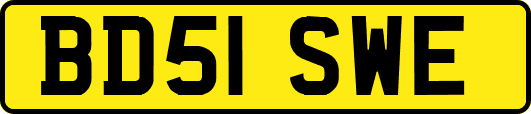 BD51 SWE